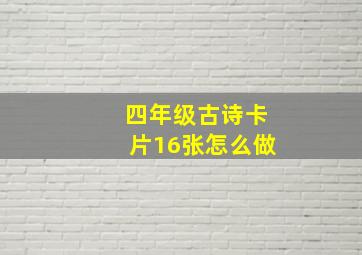 四年级古诗卡片16张怎么做